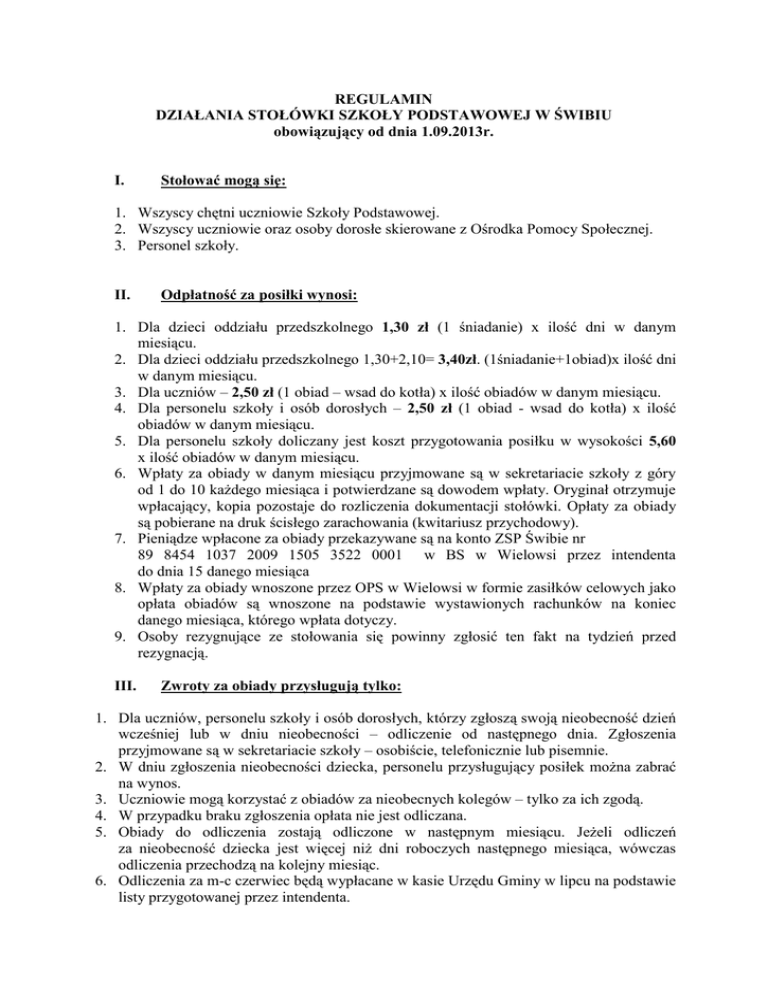 REGULAMIN
DZIAŁANIA STOŁÓWKI SZKOŁY PODSTAWOWEJ W ŚWIBIU
obowiązujący od dnia 1.09.2013r.

I. Stołować mogą się:

1. Wszyscy chętni uczniowie Szkoły Podstawowej.
2. Wszyscy uczniowie oraz osoby dorosłe skierowane z Ośrodka Pomocy Społecznej.
3. Personel szkoły.

II. Odpłatność za posiłki wynosi:

1. Dla dzieci oddziału przedszkolnego 1,30 zł (1 śniadanie) x ilość dni w danym miesiącu.
2. Dla dzieci oddziału przedszkolnego 1,30+2,10= 3,40zł. (1śniadanie+1obiad)x ilość dni w danym miesiącu.
3. Dla uczniów – 2,50 zł (1 obiad – wsad do kotła) x ilość obiadów w danym miesiącu.
4. Dla personelu szkoły i osób dorosłych – 2,50 zł (1 obiad - wsad do kotła) x ilość obiadów w danym miesiącu.
5. Dla personelu szkoły doliczany jest koszt przygotowania posiłku w wysokości 5,60 x ilość obiadów w danym miesiącu.
6. Wpłaty za obiady w danym miesiącu przyjmowane są w sekretariacie szkoły z góry od 1 do 10 każdego miesiąca i potwierdzane są dowodem wpłaty. Oryginał otrzymuje wpłacający, kopia pozostaje do rozliczenia dokumentacji stołówki. Opłaty za obiady są pobierane na druk ścisłego zarachowania (kwitariusz przychodowy).
7. Pieniądze wpłacone za obiady przekazywane są na konto ZSP Świbie nr 89 8454 1037 2009 1505 3522 0001 w BS w Wielowsi przez intendenta do dnia 15 danego miesiąca
8. Wpłaty za obiady wnoszone przez OPS w Wielowsi w formie zasiłków celowych jako opłata obiadów są wnoszone na podstawie wystawionych rachunków na koniec danego miesiąca, którego wpłata dotyczy.
9. Osoby rezygnujące ze stołowania się powinny zgłosić ten fakt na tydzień przed rezygnacją.

III. Zwroty za obiady przysługują tylko:

1. Dla uczniów, personelu szkoły i osób dorosłych, którzy zgłoszą swoją nieobecność dzień wcześniej lub w dniu nieobecności – odliczenie od następnego dnia. Zgłoszenia przyjmowane są w sekretariacie szkoły – osobiście, telefonicznie lub pisemnie.
2. W dniu zgłoszenia nieobecności dziecka, personelu przysługujący posiłek można zabrać na wynos.
3. Uczniowie mogą korzystać z obiadów za nieobecnych kolegów – tylko za ich zgodą.
4. W przypadku braku zgłoszenia opłata nie jest odliczana.
5. Obiady do odliczenia zostają odliczone w następnym miesiącu. Jeżeli odliczeń za nieobecność dziecka jest więcej niż dni roboczych następnego miesiąca, wówczas odliczenia przechodzą na kolejny miesiąc.
6. Odliczenia za m-c czerwiec będą wypłacane w kasie Urzędu Gminy w lipcu na podstawie listy przygotowanej przez intendenta.